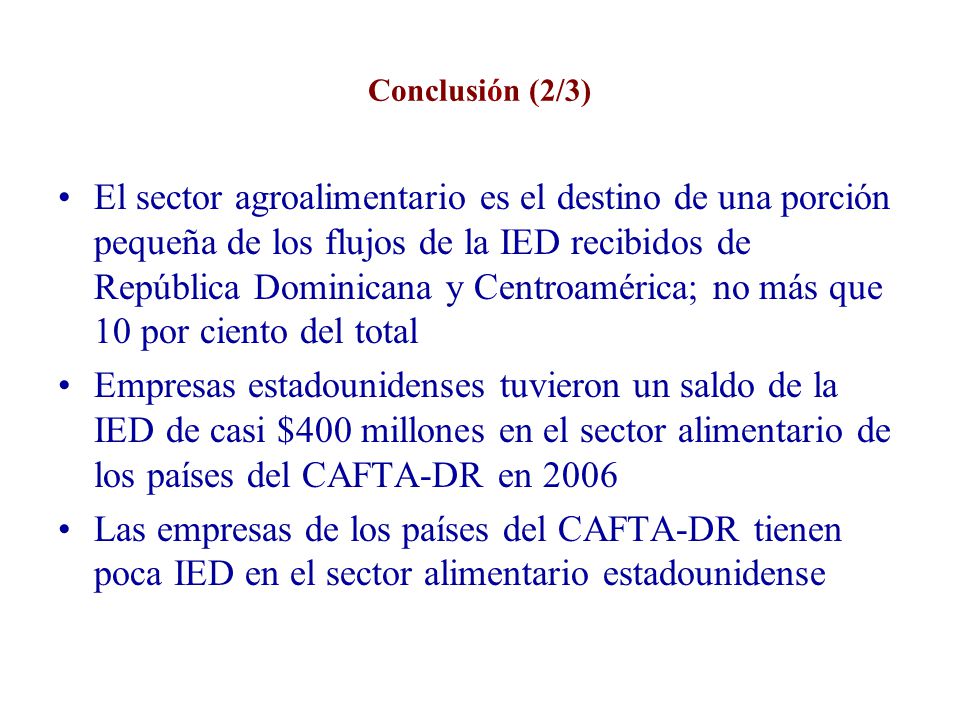 Conclusión (2/3)

• El sector agroalimentario es el destino de una porción pequeña de los flujos de la IED recibidos de República Dominicana y Centroamérica; no más que 10 por ciento del total

• Empresas estadounidenses tuvieron un saldo de la IED de casi \$400 millones en el sector alimentario de los países del CAFTA-DR en 2006

• Las empresas de los países del CAFTA-DR tienen poca IED en el sector alimentario estadounidense